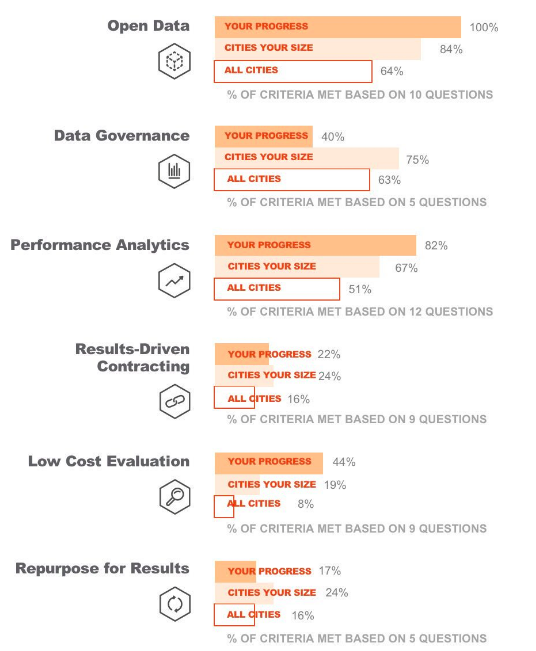 Open Data

YOUR PROGRESS 100%
CITIES YOUR SIZE 84%
ALL CITIES 64%
% OF CRITERIA MET BASED ON 10 QUESTIONS

Data Governance

YOUR PROGRESS 40%
CITIES YOUR SIZE 75%
ALL CITIES 63%
% OF CRITERIA MET BASED ON 5 QUESTIONS

Performance Analytics

YOUR PROGRESS 82%
CITIES YOUR SIZE 67%
ALL CITIES 51%
% OF CRITERIA MET BASED ON 12 QUESTIONS

Results-Driven Contracting

YOUR PROGRESS 22%
CITIES YOUR SIZE 24%
ALL CITIES 16%
% OF CRITERIA MET BASED ON 9 QUESTIONS

Low Cost Evaluation

YOUR PROGRESS 44%
CITIES YOUR SIZE 19%
ALL CITIES 8%
% OF CRITERIA MET BASED ON 9 QUESTIONS

Repurpose for Results

YOUR PROGRESS 17%
CITIES YOUR SIZE 24%
ALL CITIES 16%
% OF CRITERIA MET BASED ON 5 QUESTIONS